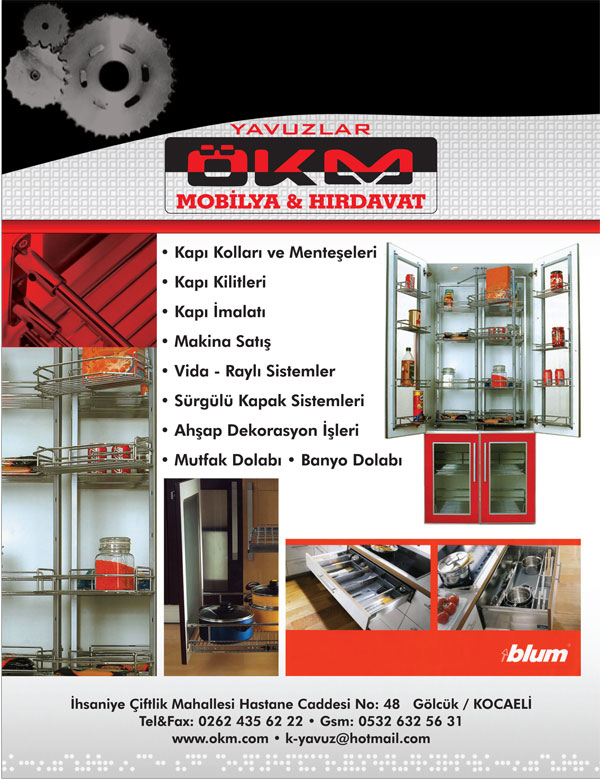 YAVUZLAR
ÖKM
MOBİLYA & HIRDAVAT

• Kapı Kolları ve Menteşeleri
• Kapı Kilitleri
• Kapı İmalatı
• Makina Satış
• Vida - Raylı Sistemler
• Sürgülü Kapak Sistemleri
• Ahşap Dekorasyon İşleri
• Mutfak Dolabı • Banyo Dolabı

blum

İhsaniye Çiftlik Mahallesi Hastane Caddesi No: 48 Gölcük / KOCAELİ
Tel&Fax: 0262 435 62 22 • Gsm: 0532 632 56 31
www.okm.com • k-yavuz@hotmail.com